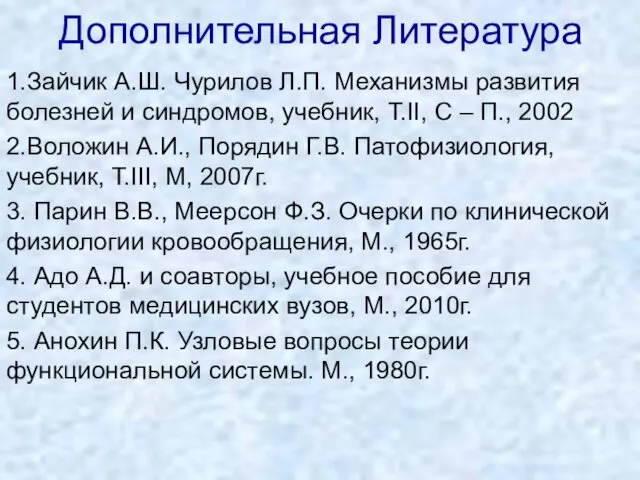 Дополнительная Литература

1.Зайчик А.Ш. Чурилов Л.П. Механизмы развития болезней и синдромов, учебник, Т.II, С – П., 2002

2.Воложин А.И., Порядин Г.В. Патофизиология, учебник, Т.III, М, 2007г.

3. Парин В.В., Меерсон Ф.З. Очерки по клинической физиологии кровообращения, М., 1965г.

4. Адо А.Д. и соавторы, учебное пособие для студентов медицинских вузов, М., 2010г.

5. Анохин П.К. Узловые вопросы теории функциональной системы. М., 1980г.